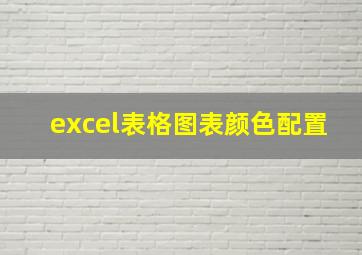 excel表格图表颜色配置